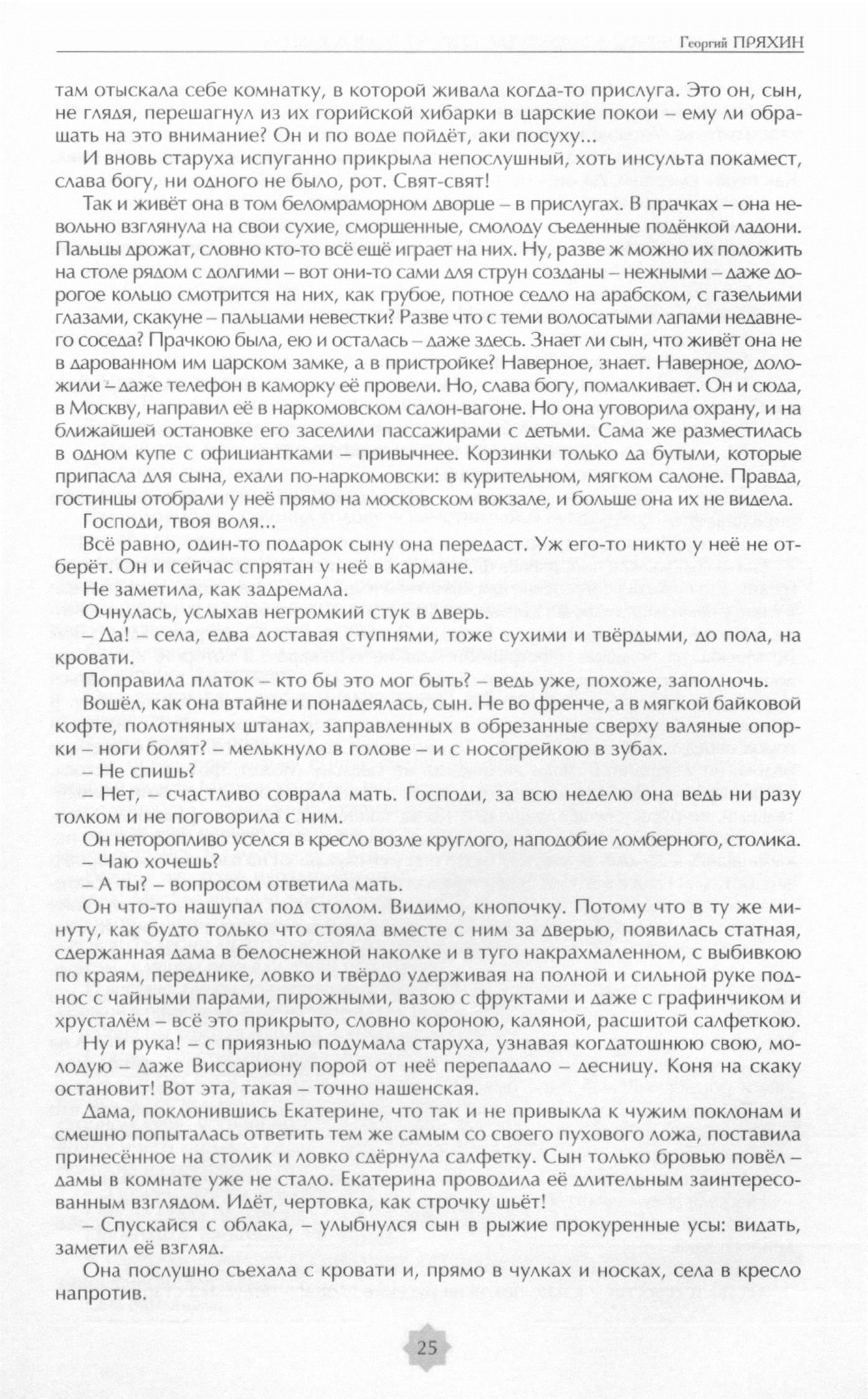 Георгий ПРЯХИН

там отыскала себе комнатку, в которой живала когда-то прислуга. Это он, сын, не глядя, перешагнул из их горийской хибарки в царские покои – ему ли обращать на это внимание? Он и по воде пойдёт, аки посуху...

И вновь старуха испуганно прикрыла непослушный, хоть инсульта покамест, слава богу, ни одного не было, рот. Свят-свят!

Так и живёт она в том беломраморном дворце – в прислугах. В прачках – она невольно взглянула на свои сухие, сморщенные, смолоду съеденные подёнкой ладони. Пальцы дрожат, словно кто-то всё ещё играет на них. Ну, разве ж можно их положить на столе рядом с долгими – вот они-то сами для струн созданы – нежными – даже дорогое кольцо смотрится на них, как грубое, потное седло на арабском, с газельими глазами, скакуне – пальцами невестки? Разве что с теми волосатыми лапами недавнего соседа? Прачкою была, ею и осталась – даже здесь. Знает ли сын, что живёт она не в дарованном им царском замке, а в пристройке? Наверное, знает. Наверное, доложили – даже телефон в каморку её провели. Но, слава богу, помалкивает. Он и сюда, в Москву, направил её в наркомовском салон-вагоне. Но она уговорила охрану, и на ближайшей остановке его заселили пассажирами с детьми. Сама же разместилась в одном купе с официантками – привычнее. Корзинки только да бутыли, которые припасла для сына, ехали по-наркомовски: в курительном, мягком салоне. Правда, гостинцы отобрали у неё прямо на московском вокзале, и больше она их не видела.

Господи, твоя воля...

Всё равно, один-то подарок сыну она передаст. Уж его-то никто у неё не отберёт. Он и сейчас спрятан у неё в кармане.

Не заметила, как задремала.

Очнулась, услыхав негромкий стук в дверь.

– Да! – села, едва доставая ступнями, тоже сухими и твёрдыми, до пола, на кровати.

Поправила платок – кто бы это мог быть? – ведь уже, похоже, заполночь.

Вошёл, как она втайне и понадеялась, сын. Не во френче, а в мягкой байковой кофте, полотняных штанах, заправленных в обрезанные сверху валяные опорки – ноги болят? – мелькнуло в голове – и с носогрейкою в зубах.

– Не спишь?

– Нет, – счастливо соврала мать. Господи, за всю неделю она ведь ни разу толком и не поговорила с ним.

Он неторопливо уселся в кресло возле круглого, наподобие ломберного, столика.

– Чаю хочешь?

– А ты? – вопросом ответила мать.

Он что-то нащупал под столом. Видимо, кнопочку. Потому что в ту же минуту, как будто только что стояла вместе с ним за дверью, появилась статная, сдержанная дама в белоснежной наколке и в туго накрахмаленном, с выбивкою по краям, переднике, ловко и твёрдо удерживая на полной и сильной руке поднос с чайными парами, пирожными, вазою с фруктами и даже с графинчиком и хрусталём – всё это прикрыто, словно короною, каляной, расшитой салфеткою.

Ну и рука! – с приязнью подумала старуха, узнавая когдатошнюю свою, молодую – даже Виссариону порой от неё перепадало – десницу. Коня на скаку остановит! Вот эта, такая – точно нашенская.

Дама, поклонившись Екатерине, что так и не привыкла к чужим поклонам и смешно попыталась ответить тем же самым со своего пухового ложа, поставила принесённое на столик и ловко сдёрнула салфетку. Сын только бровью повёл – дамы в комнате уже не стало. Екатерина проводила её длительным заинтересованным взглядом. Идёт, чертовка, как строчку шьёт!

– Спускайся с облака, – улыбнулся сын в рыжие прокуренные усы: видать, заметил её взгляд.

Она послушно съехала с кровати и, прямо в чулках и носках, села в кресло напротив.

25